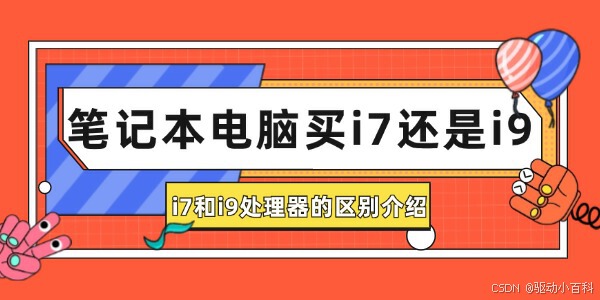 笔记本电脑买i7还是i9

i7和i9处理器的区别介绍

CSDN @驱动小百科